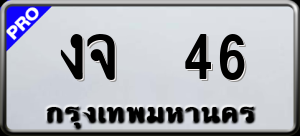 PRO

งจ 46

กรุงเทพมหานคร